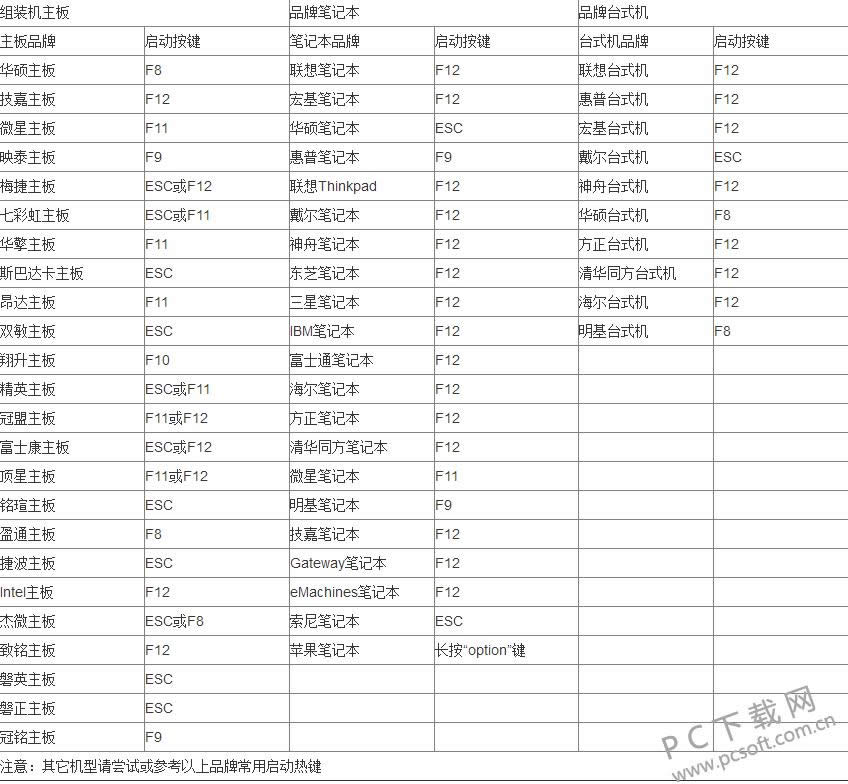 | 组装机主板 | | 品牌笔记本 | | 品牌台式机 | |
|---|---|---|---|---|---|
| 主板品牌 | 启动按键 | 笔记本品牌 | 启动按键 | 台式机品牌 | 启动按键 |
| 华硕主板 | F8 | 联想笔记本 | F12 | 联想台式机 | F12 |
| 技嘉主板 | F12 | 宏基笔记本 | F12 | 惠普台式机 | F12 |
| 微星主板 | F11 | 华硕笔记本 | ESC | 宏基台式机 | F12 |
| 映泰主板 | F9 | 惠普笔记本 | F9 | 戴尔台式机 | ESC |
| 梅捷主板 | ESC或F12 | 联想Thinkpad | F12 | 神舟台式机 | F12 |
| 七彩虹主板 | ESC或F11 | 戴尔笔记本 | F12 | 华硕台式机 | F8 |
| 华擎主板 | F11 | 神舟笔记本 | F12 | 方正台式机 | F12 |
| 斯巴达卡主板 | ESC | 东芝笔记本 | F12 | 清华同方台式机 | F12 |
| 昂达主板 | F11 | 三星笔记本 | F12 | 海尔台式机 | F12 |
| 双敏主板 | ESC | IBM笔记本 | F12 | 明基台式机 | F8 |
| 翔升主板 | F10 | 富士通笔记本 | F12 | | |
| 精英主板 | ESC或F11 | 海尔笔记本 | F12 | | |
| 冠盟主板 | F11或F12 | 方正笔记本 | F12 | | |
| 富士康主板 | ESC或F12 | 清华同方笔记本 | F12 | | |
| 顶星主板 | F11或F12 | 微星笔记本 | F11 | | |
| 铭瑄主板 | ESC | 明基笔记本 | F9 | | |
| 盈通主板 | F8 | 技嘉笔记本 | F12 | | |
| 捷波主板 | ESC | Gateway笔记本 | F12 | | |
| Intel主板 | F12 | eMachines笔记本 | F12 | | |
| 杰微主板 | ESC或F8 | 索尼笔记本 | ESC | | |
| 致铭主板 | F12 | 苹果笔记本 | 长按“option”键 | | |
| 磐英主板 | ESC | | | | |
| 磐正主板 | ESC | | | | |
| 冠铭主板 | F9 | | | | |

注意：其它机型请尝试或参考以上品牌常用启动热键

PC下载网
www.pcsoft.com.cn